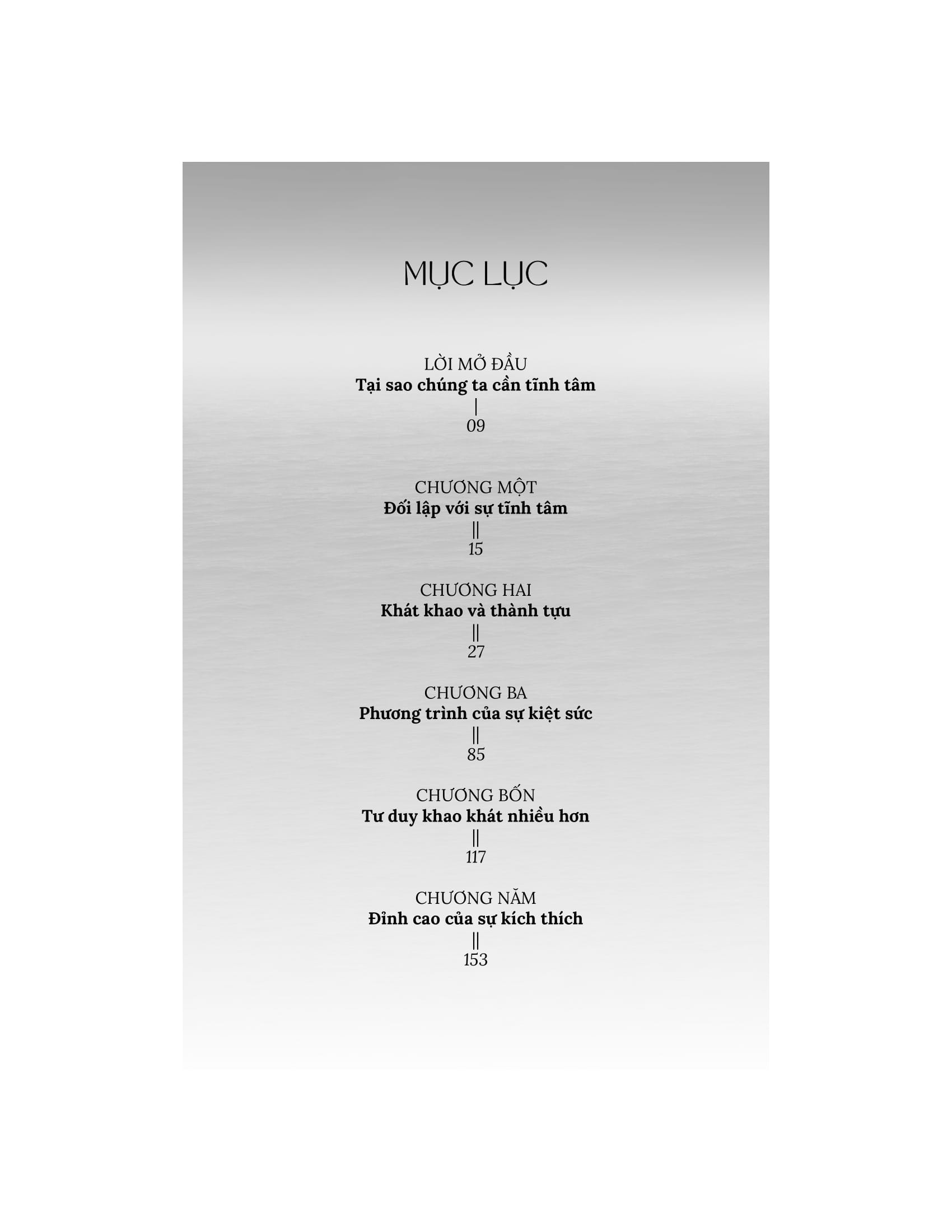 MỤC LỤC

LỜI MỞ ĐẦU
Tại sao chúng ta cần tĩnh tâm
|
09

CHƯƠNG MỘT
Đối lập với sự tĩnh tâm
||
15

CHƯƠNG HAI
Khát khao và thành tựu
||
27

CHƯƠNG BA
Phương trình của sự kiệt sức
||
85

CHƯƠNG BỐN
Tư duy khao khát nhiều hơn
||
117

CHƯƠNG NĂM
Đỉnh cao của sự kích thích
||
153